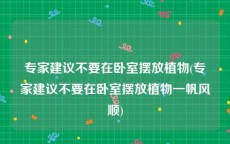 专家建议不要在卧室摆放植物(专家建议不要在卧室摆放植物一帆风顺)